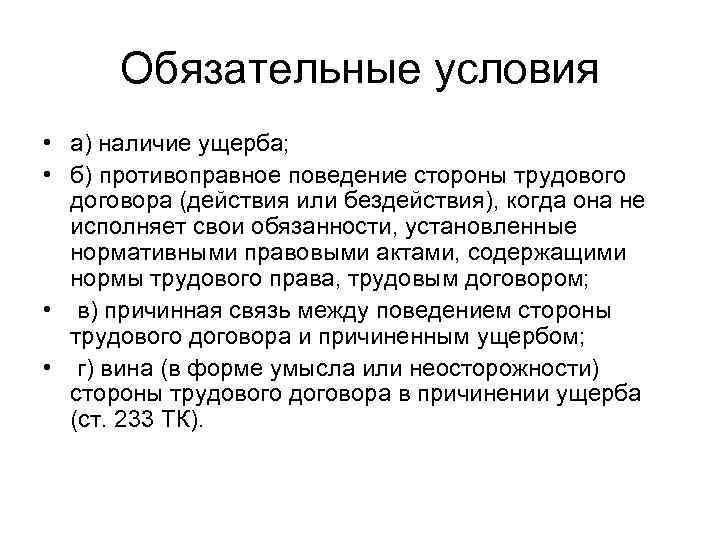 Обязательные условия

• а) наличие ущерба;
• б) противоправное поведение стороны трудового договора (действия или бездействия), когда она не исполняет свои обязанности, установленные нормативными правовыми актами, содержащими нормы трудового права, трудовым договором;
• в) причинная связь между поведением стороны трудового договора и причиненным ущербом;
• г) вина (в форме умысла или неосторожности) стороны трудового договора в причинении ущерба (ст. 233 ТК).